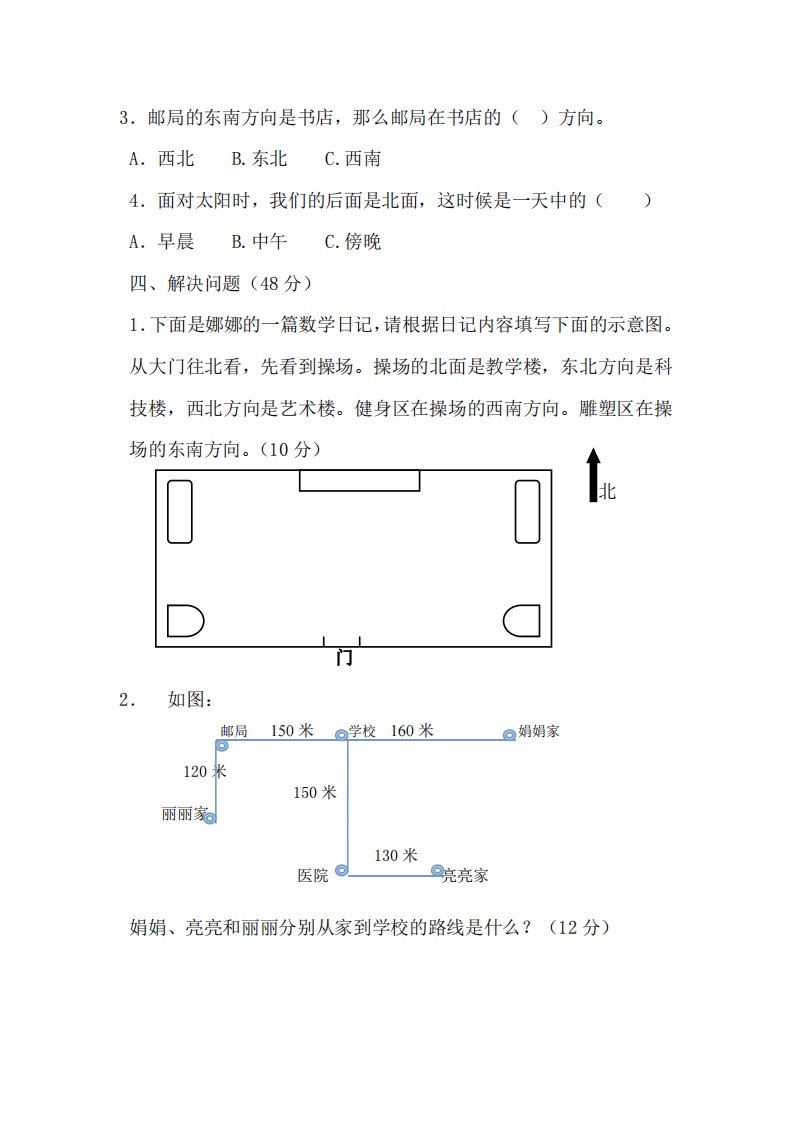 3．邮局的东南方向是书店，那么邮局在书店的（　）方向。

A．西北　B.东北　C.西南

4．面对太阳时，我们的后面是北面，这时候是一天中的（　　）

A．早晨　B.中午　C.傍晚

四、解决问题（48 分）

1.下面是娜娜的一篇数学日记，请根据日记内容填写下面的示意图。从大门往北看，先看到操场。操场的北面是教学楼，东北方向是科技楼，西北方向是艺术楼。健身区在操场的西南方向。雕塑区在操场的东南方向。（10 分）

北

门

2．　如图：

邮局　150 米　学校　160 米　娟娟家

120 米

150 米

丽丽家

130 米

医院　亮亮家

娟娟、亮亮和丽丽分别从家到学校的路线是什么？（12 分）